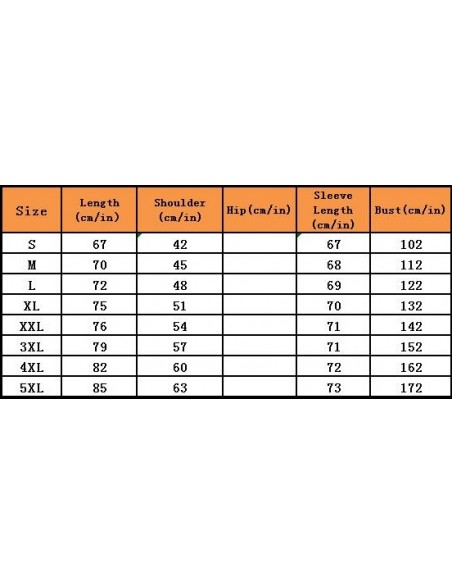 | Size | Length (cm/in) | Shoulder (cm/in) | Hip(cm/in) | Sleeve Length (cm/in) | Bust(cm/in) |
|---|---|---|---|---|---|
| S | 67 | 42 | | 67 | 102 |
| M | 70 | 45 | | 68 | 112 |
| L | 72 | 48 | | 69 | 122 |
| XL | 75 | 51 | | 70 | 132 |
| XXL | 76 | 54 | | 71 | 142 |
| 3XL | 79 | 57 | | 71 | 152 |
| 4XL | 82 | 60 | | 72 | 162 |
| 5XL | 85 | 63 | | 73 | 172 |